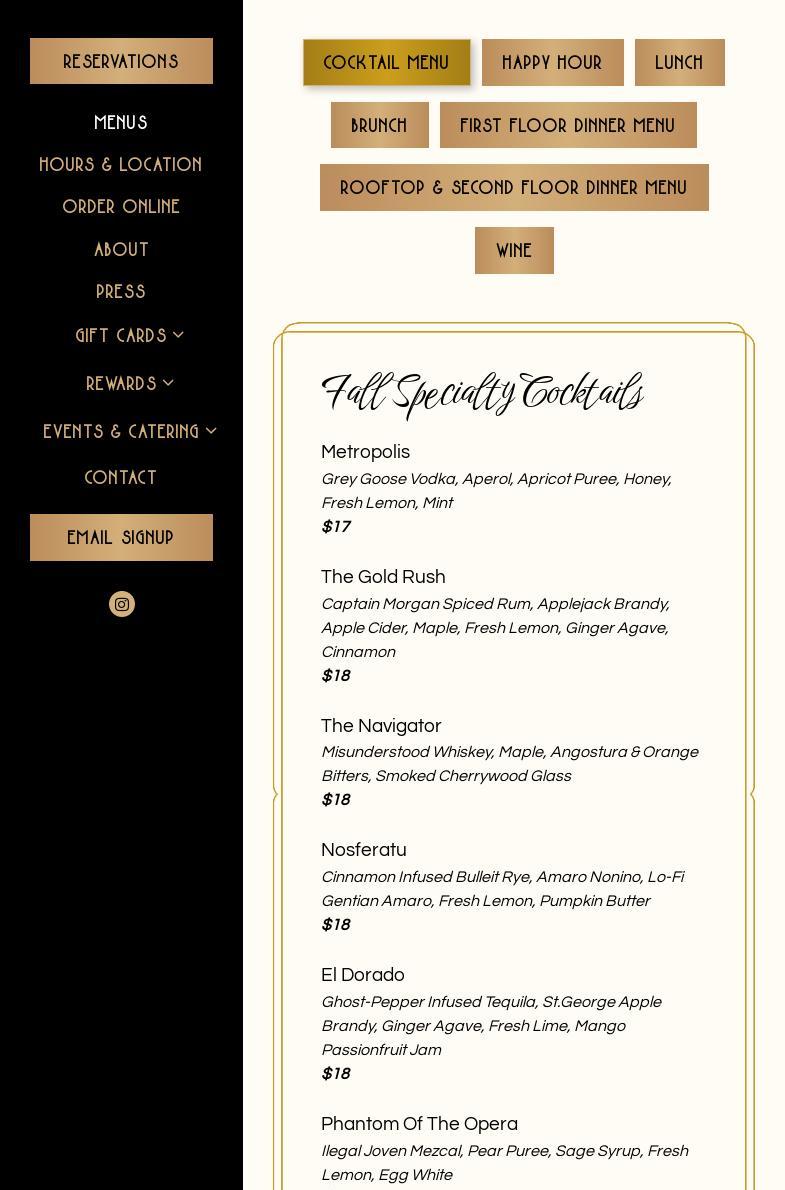 RESERVATIONS

MENUS

HOURS & LOCATION

ORDER ONLINE

ABOUT

PRESS

GIFT CARDS

REWARDS

EVENTS & CATERING

CONTACT

EMAIL SIGNUP

COCKTAIL MENU

HAPPY HOUR

LUNCH

BRUNCH

FIRST FLOOR DINNER MENU

ROOFTOP & SECOND FLOOR DINNER MENU

WINE

Fall Specialty Cocktails

Metropolis
Grey Goose Vodka, Aperol, Apricot Puree, Honey, Fresh Lemon, Mint
$17

The Gold Rush
Captain Morgan Spiced Rum, Applejack Brandy, Apple Cider, Maple, Fresh Lemon, Ginger Agave, Cinnamon
$18

The Navigator
Misunderstood Whiskey, Maple, Angostura & Orange Bitters, Smoked Cherrywood Glass
$18

Nosferatu
Cinnamon Infused Bulleit Rye, Amaro Nonino, Lo-Fi Gentian Amaro, Fresh Lemon, Pumpkin Butter
$18

El Dorado
Ghost-Pepper Infused Tequila, St.George Apple Brandy, Ginger Agave, Fresh Lime, Mango Passionfruit Jam
$18

Phantom Of The Opera
Ilegal Joven Mezcal, Pear Puree, Sage Syrup, Fresh Lemon, Egg White